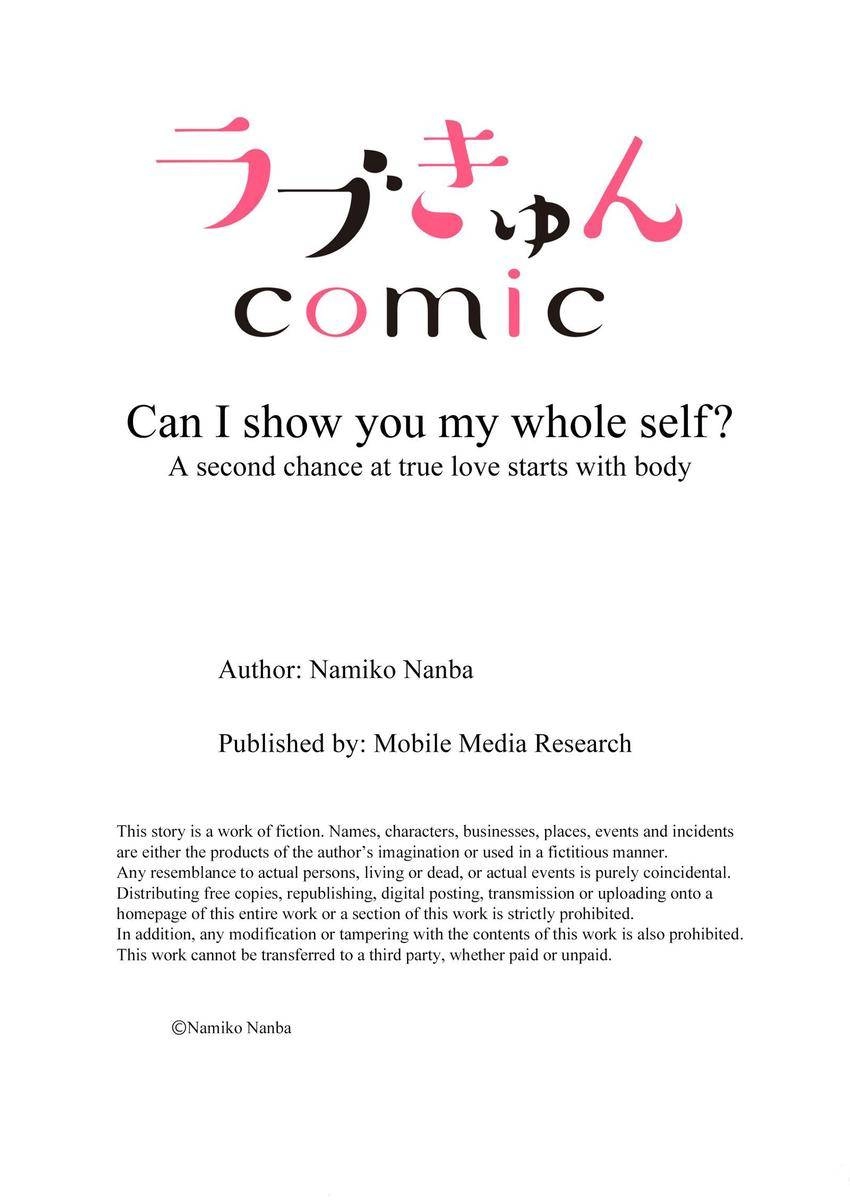 ラブきゅん
comic

Can I show you my whole self?
A second chance at true love starts with body

Author: Namiko Nanba

Published by: Mobile Media Research

This story is a work of fiction. Names, characters, businesses, places, events and incidents are either the products of the author's imagination or used in a fictitious manner.
Any resemblance to actual persons, living or dead, or actual events is purely coincidental.
Distributing free copies, republishing, digital posting, transmission or uploading onto a homepage of this entire work or a section of this work is strictly prohibited.
In addition, any modification or tampering with the contents of this work is also prohibited.
This work cannot be transferred to a third party, whether paid or unpaid.

©Namiko Nanba